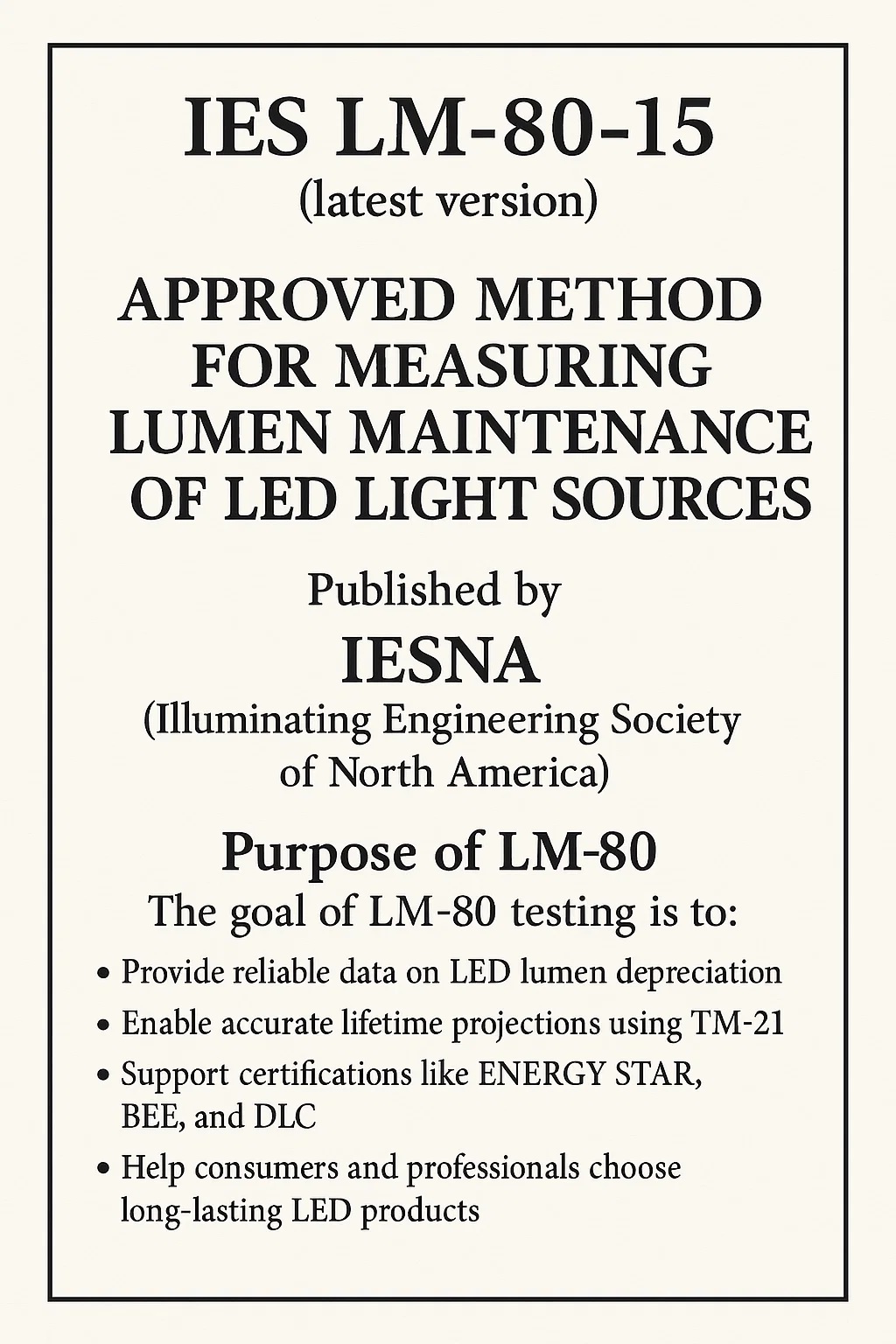 IES LM-80-15
(latest version)

APPROVED METHOD FOR MEASURING LUMEN MAINTENANCE OF LED LIGHT SOURCES

Published by
IESNA
(Illuminating Engineering Society of North America)

Purpose of LM-80
The goal of LM-80 testing is to:

• Provide reliable data on LED lumen depreciation
• Enable accurate lifetime projections using TM-21
• Support certifications like ENERGY STAR, BEE, and DLC
• Help consumers and professionals choose long-lasting LED products